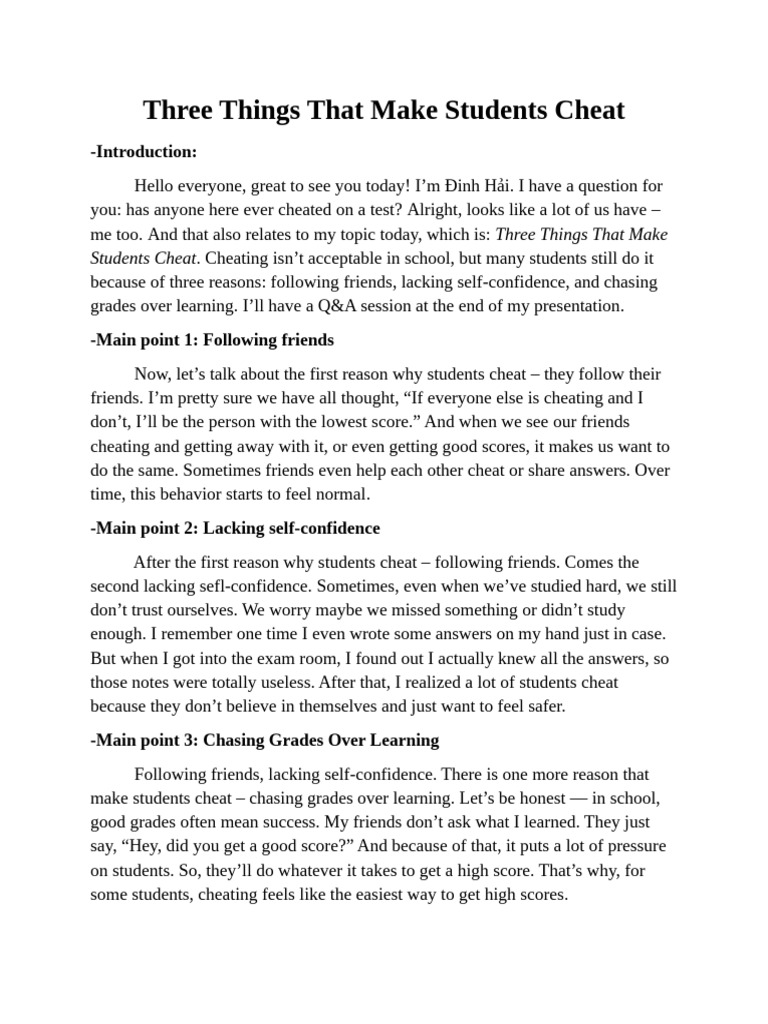 Three Things That Make Students Cheat

-Introduction:

Hello everyone, great to see you today! I'm Đinh Hải. I have a question for you: has anyone here ever cheated on a test? Alright, looks like a lot of us have – me too. And that also relates to my topic today, which is: Three Things That Make Students Cheat. Cheating isn't acceptable in school, but many students still do it because of three reasons: following friends, lacking self-confidence, and chasing grades over learning. I'll have a Q&A session at the end of my presentation.

-Main point 1: Following friends

Now, let's talk about the first reason why students cheat – they follow their friends. I'm pretty sure we have all thought, "If everyone else is cheating and I don't, I'll be the person with the lowest score." And when we see our friends cheating and getting away with it, or even getting good scores, it makes us want to do the same. Sometimes friends even help each other cheat or share answers. Over time, this behavior starts to feel normal.

-Main point 2: Lacking self-confidence

After the first reason why students cheat – following friends. Comes the second lacking sefl-confidence. Sometimes, even when we've studied hard, we still don't trust ourselves. We worry maybe we missed something or didn't study enough. I remember one time I even wrote some answers on my hand just in case. But when I got into the exam room, I found out I actually knew all the answers, so those notes were totally useless. After that, I realized a lot of students cheat because they don't believe in themselves and just want to feel safer.

-Main point 3: Chasing Grades Over Learning

Following friends, lacking self-confidence. There is one more reason that make students cheat – chasing grades over learning. Let's be honest — in school, good grades often mean success. My friends don't ask what I learned. They just say, "Hey, did you get a good score?" And because of that, it puts a lot of pressure on students. So, they'll do whatever it takes to get a high score. That's why, for some students, cheating feels like the easiest way to get high scores.